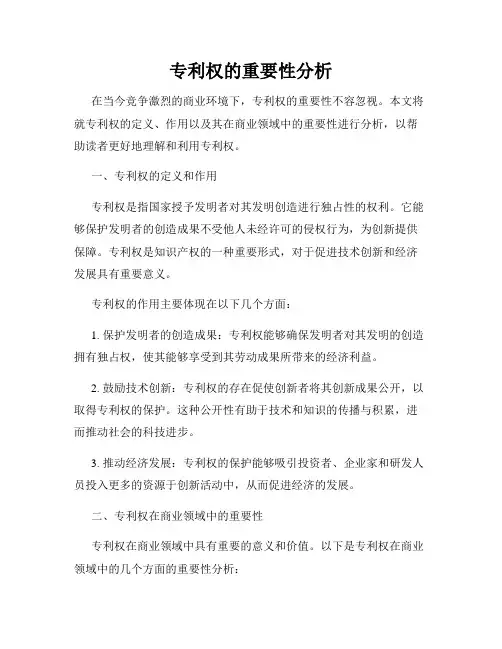 专利权的重要性分析

在当今竞争激烈的商业环境下，专利权的重要性不容忽视。本文将就专利权的定义、作用以及其在商业领域中的重要性进行分析，以帮助读者更好地理解和利用专利权。

一、专利权的定义和作用

专利权是指国家授予发明者对其发明创造进行独占性的权利。它能够保护发明者的创造成果不受他人未经许可的侵权行为，为创新提供保障。专利权是知识产权的一种重要形式，对于促进技术创新和经济发展具有重要意义。

专利权的作用主要体现在以下几个方面：

1. 保护发明者的创造成果：专利权能够确保发明者对其发明的创造拥有独占权，使其能够享受到其劳动成果所带来的经济利益。

2. 鼓励技术创新：专利权的存在促使创新者将其创新成果公开，以取得专利权的保护。这种公开性有助于技术和知识的传播与积累，进而推动社会的科技进步。

3. 推动经济发展：专利权的保护能够吸引投资者、企业家和研发人员投入更多的资源于创新活动中，从而促进经济的发展。

二、专利权在商业领域中的重要性

专利权在商业领域中具有重要的意义和价值。以下是专利权在商业领域中的几个方面的重要性分析：